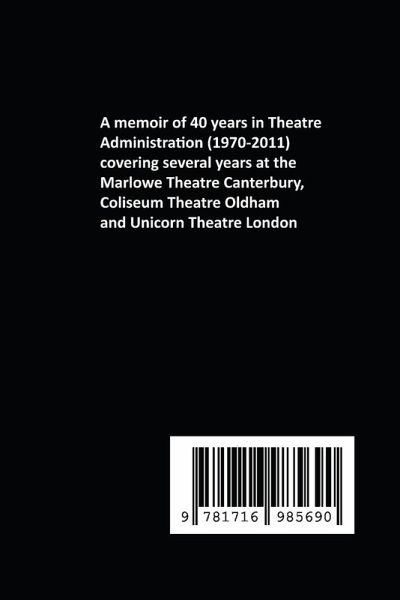 A memoir of 40 years in Theatre Administration (1970-2011) covering several years at the Marlowe Theatre Canterbury, Coliseum Theatre Oldham and Unicorn Theatre London

9 781716 985690